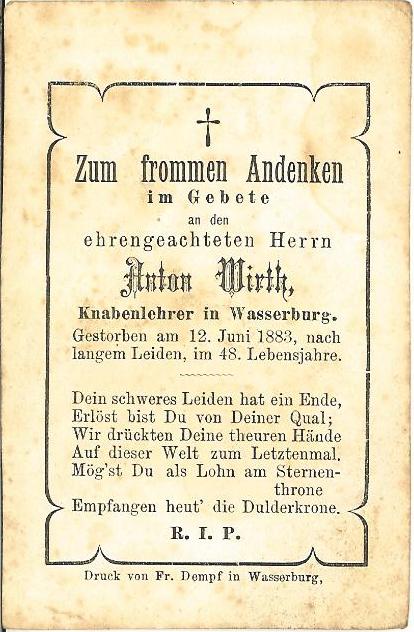 Zum frommen Andenken
im Gebete
an den
ehrengeachteten Herrn
Anton Wirth,
Knabenlehrer in Wasserburg.
Gestorben am 12. Juni 1883, nach langem Leiden, im 48. Lebensjahre.

Dein schweres Leiden hat ein Ende,
Erlöst bist Du von Deiner Qual;
Wir drückten Deine theuren Hände
Auf dieser Welt zum Letztenmal.
Mög'st Du als Lohn am Sternenthrone
Empfangen heut' die Dulderkrone.

R. I. P.

Druck von Fr. Dempf in Wasserburg,